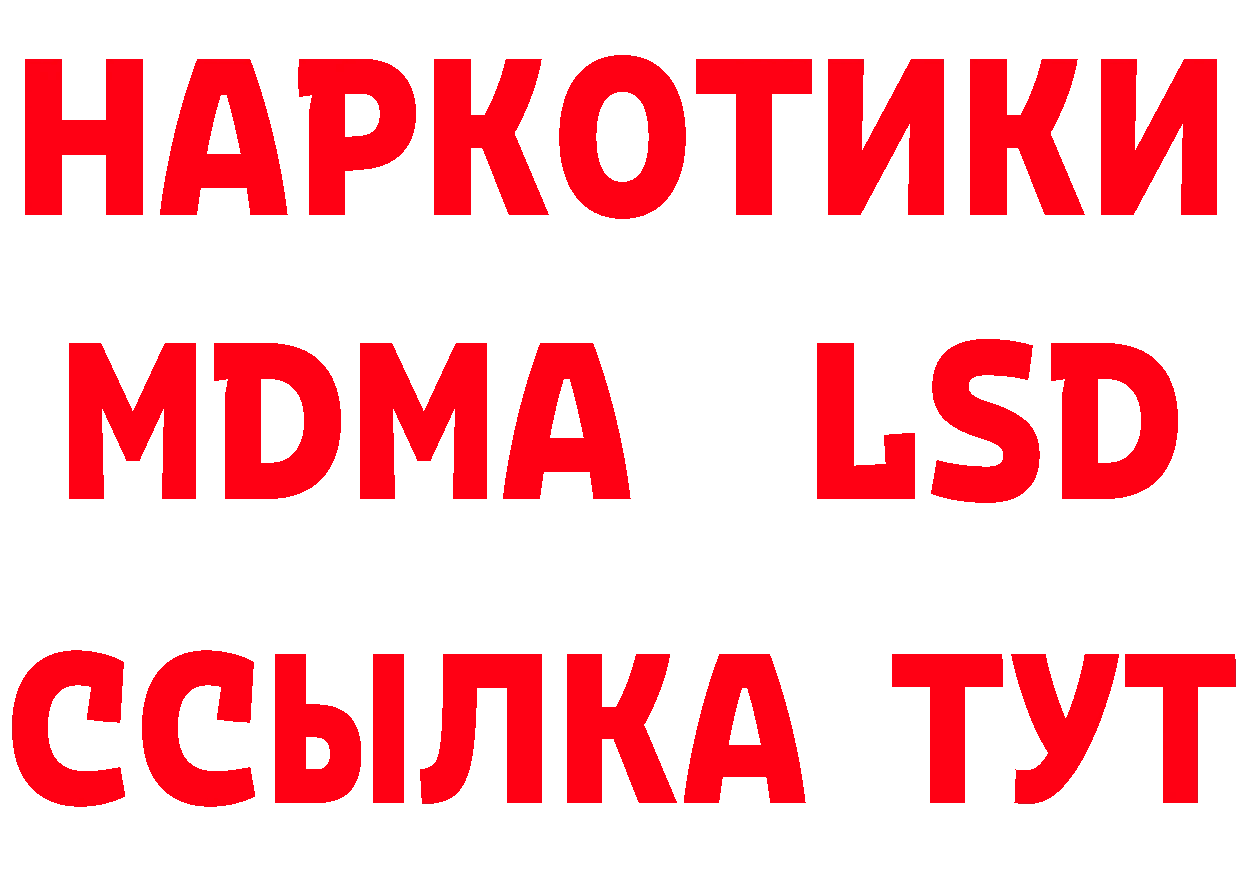 НАРКОТИКИ
MDMA LSD
ССЫЛКА ТУТ